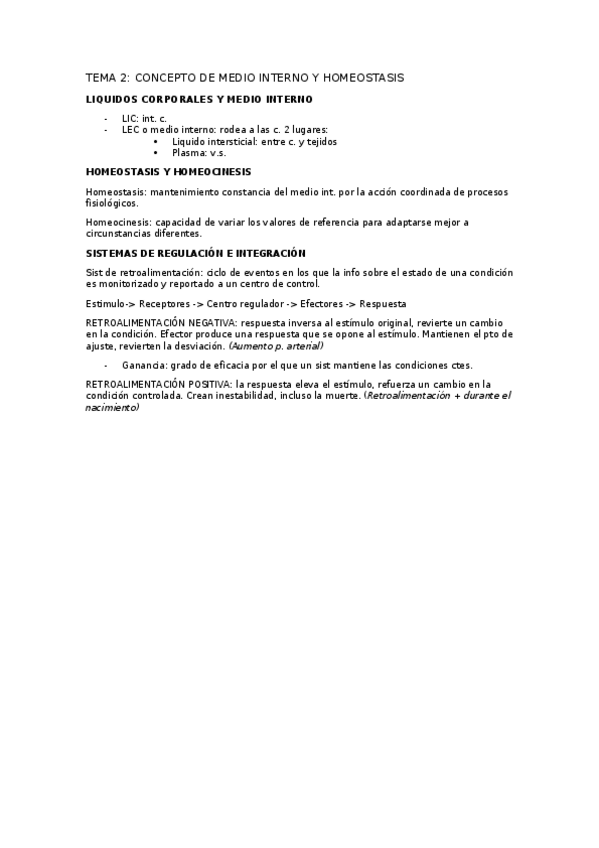 TEMA 2: CONCEPTO DE MEDIO INTERNO Y HOMEOSTASIS

LIQUIDOS CORPORALES Y MEDIO INTERNO

- LIC: int. c.
- LEC o medio interno: rodea a las c. 2 lugares:
  • Liquido intersticial: entre c. y tejidos
  • Plasma: v.s.

HOMEOSTASIS Y HOMEOCINESIS

Homeostasis: mantenimiento constancia del medio int. por la acción coordinada de procesos fisiológicos.

Homeocinesis: capacidad de variar los valores de referencia para adaptarse mejor a circunstancias diferentes.

SISTEMAS DE REGULACIÓN E INTEGRACIÓN

Sist de retroalimentación: ciclo de eventos en los que la info sobre el estado de una condición es monitorizado y reportado a un centro de control.

Estimulo-> Receptores -> Centro regulador -> Efectores -> Respuesta

RETROALIMENTACIÓN NEGATIVA: respuesta inversa al estímulo original, revierte un cambio en la condición. Efector produce una respuesta que se opone al estímulo. Mantienen el pto de ajuste, revierten la desviación. (Aumento p. arterial)

- Ganancia: grado de eficacia por el que un sist mantiene las condiciones ctes.

RETROALIMENTACIÓN POSITIVA: la respuesta eleva el estímulo, refuerza un cambio en la condición controlada. Crean inestabilidad, incluso la muerte. (Retroalimentación + durante el nacimiento)